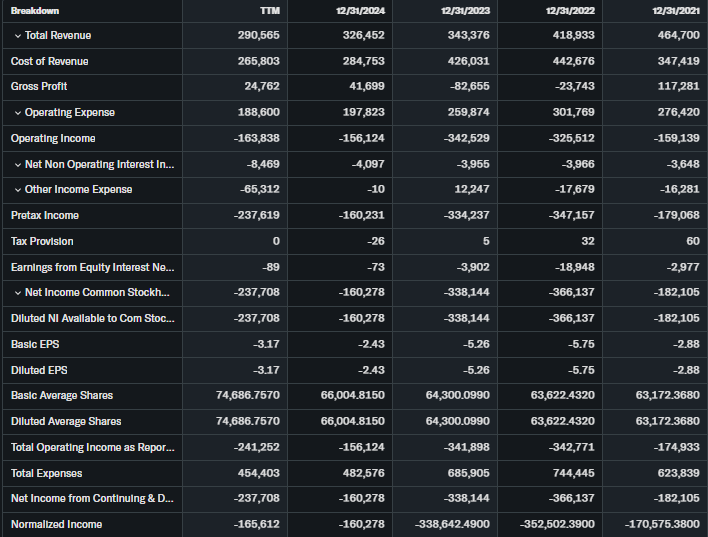 | Breakdown | TTM | 12/31/2024 | 12/31/2023 | 12/31/2022 | 12/31/2021 |
|---|---|---|---|---|---|
| Total Revenue | 290,565 | 326,452 | 343,376 | 418,933 | 464,700 |
| Cost of Revenue | 265,803 | 284,753 | 426,031 | 442,676 | 347,419 |
| Gross Profit | 24,762 | 41,699 | -82,655 | -23,743 | 117,281 |
| Operating Expense | 188,600 | 197,823 | 259,874 | 301,769 | 276,420 |
| Operating Income | -163,838 | -156,124 | -342,529 | -325,512 | -159,139 |
| Net Non Operating Interest In... | -8,469 | -4,097 | -3,955 | -3,966 | -3,648 |
| Other Income Expense | -65,312 | -10 | 12,247 | -17,679 | -16,281 |
| Pretax Income | -237,619 | -160,231 | -334,237 | -347,157 | -179,068 |
| Tax Provision | 0 | -26 | 5 | 32 | 60 |
| Earnings from Equity Interest Ne... | -89 | -73 | -3,902 | -18,948 | -2,977 |
| Net Income Common Stockh... | -237,708 | -160,278 | -338,144 | -366,137 | -182,105 |
| Diluted NI Available to Com Stoc... | -237,708 | -160,278 | -338,144 | -366,137 | -182,105 |
| Basic EPS | -3.17 | -2.43 | -5.26 | -5.75 | -2.88 |
| Diluted EPS | -3.17 | -2.43 | -5.26 | -5.75 | -2.88 |
| Basic Average Shares | 74,686.7570 | 66,004.8150 | 64,300.0990 | 63,622.4320 | 63,172.3680 |
| Diluted Average Shares | 74,686.7570 | 66,004.8150 | 64,300.0990 | 63,622.4320 | 63,172.3680 |
| Total Operating Income as Repor... | -241,252 | -156,124 | -341,898 | -342,771 | -174,933 |
| Total Expenses | 454,403 | 482,576 | 685,905 | 744,445 | 623,839 |
| Net Income from Continuing & D... | -237,708 | -160,278 | -338,144 | -366,137 | -182,105 |
| Normalized Income | -165,612 | -160,278 | -338,642.4900 | -352,502.3900 | -170,575.3800 |